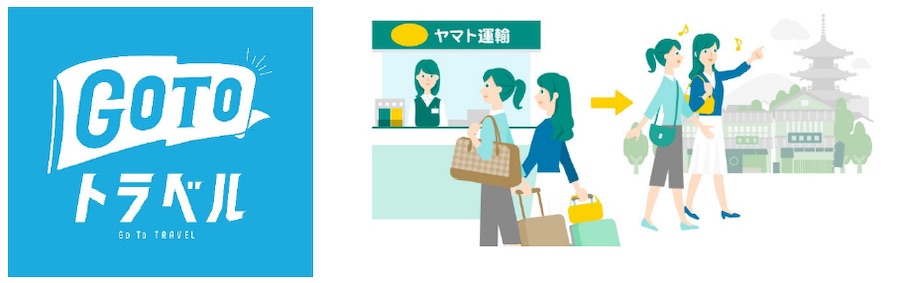 GOTO
トラベル
Go To TRAVEL

ヤマト運輸